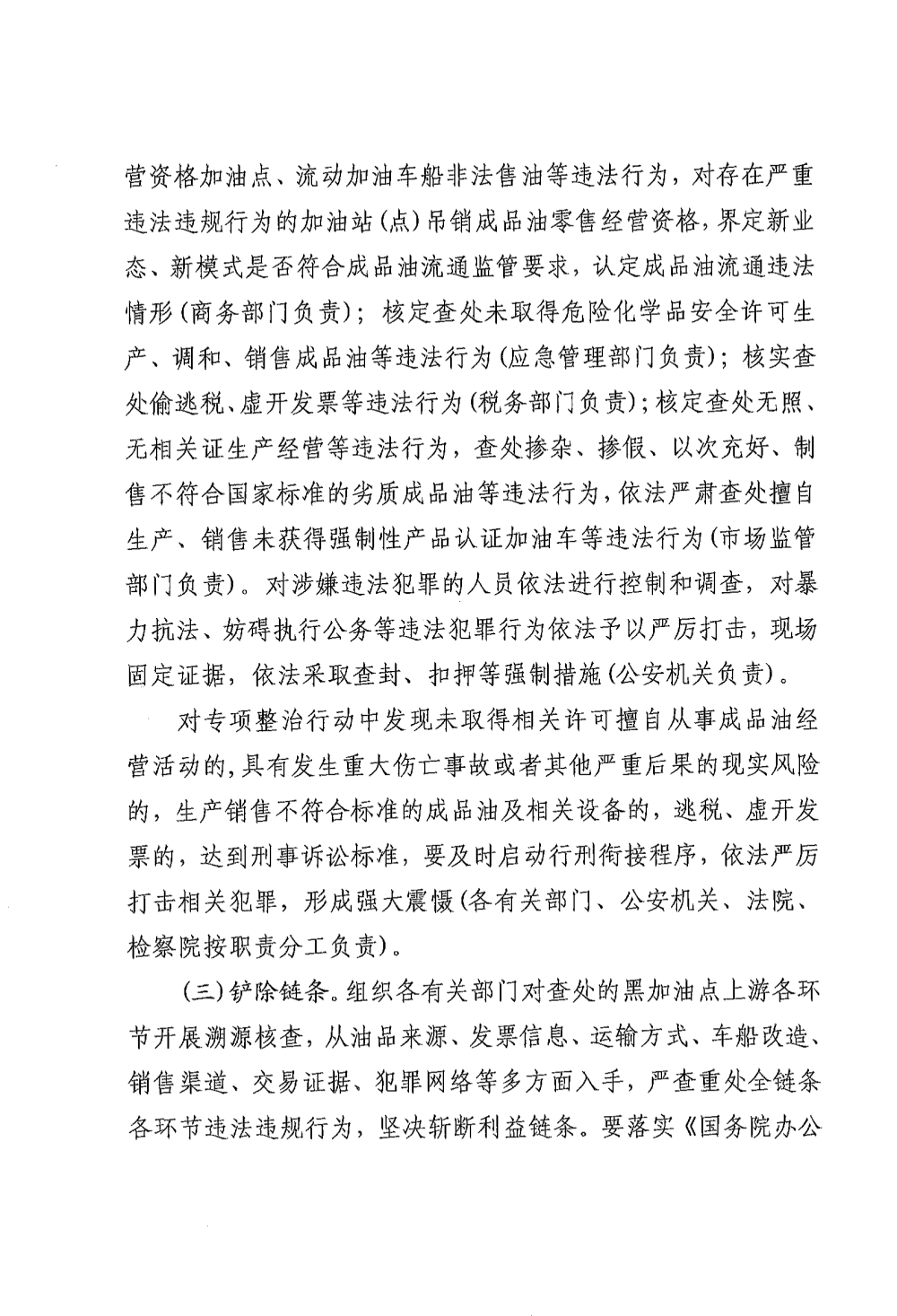 营资格加油点、流动加油车船非法售油等违法行为，对存在严重违法违规行为的加油站(点)吊销成品油零售经营资格，界定新业态、新模式是否符合成品油流通监管要求，认定成品油流通违法情形(商务部门负责)；核定查处未取得危险化学品安全许可生产、调和、销售成品油等违法行为(应急管理部门负责)；核实查处偷逃税、虚开发票等违法行为(税务部门负责)；核定查处无照、无相关证生产经营等违法行为，查处掺杂、掺假、以次充好、制售不符合国家标准的劣质成品油等违法行为，依法严肃查处擅自生产、销售未获得强制性产品认证加油车等违法行为(市场监管部门负责)。对涉嫌违法犯罪的人员依法进行控制和调查，对暴力抗法、妨碍执行公务等违法犯罪行为依法予以严厉打击，现场固定证据，依法采取查封、扣押等强制措施(公安机关负责)。

对专项整治行动中发现未取得相关许可擅自从事成品油经营活动的，具有发生重大伤亡事故或者其他严重后果的现实风险的，生产销售不符合标准的成品油及相关设备的，逃税、虚开发票的，达到刑事诉讼标准，要及时启动行刑衔接程序，依法严厉打击相关犯罪，形成强大震慑(各有关部门、公安机关、法院、检察院按职责分工负责)。

(三)铲除链条。组织各有关部门对查处的黑加油点上游各环节开展溯源核查，从油品来源、发票信息、运输方式、车船改造、销售渠道、交易证据、犯罪网络等多方面入手，严查重处全链条各环节违法违规行为，坚决斩断利益链条。要落实《国务院办公